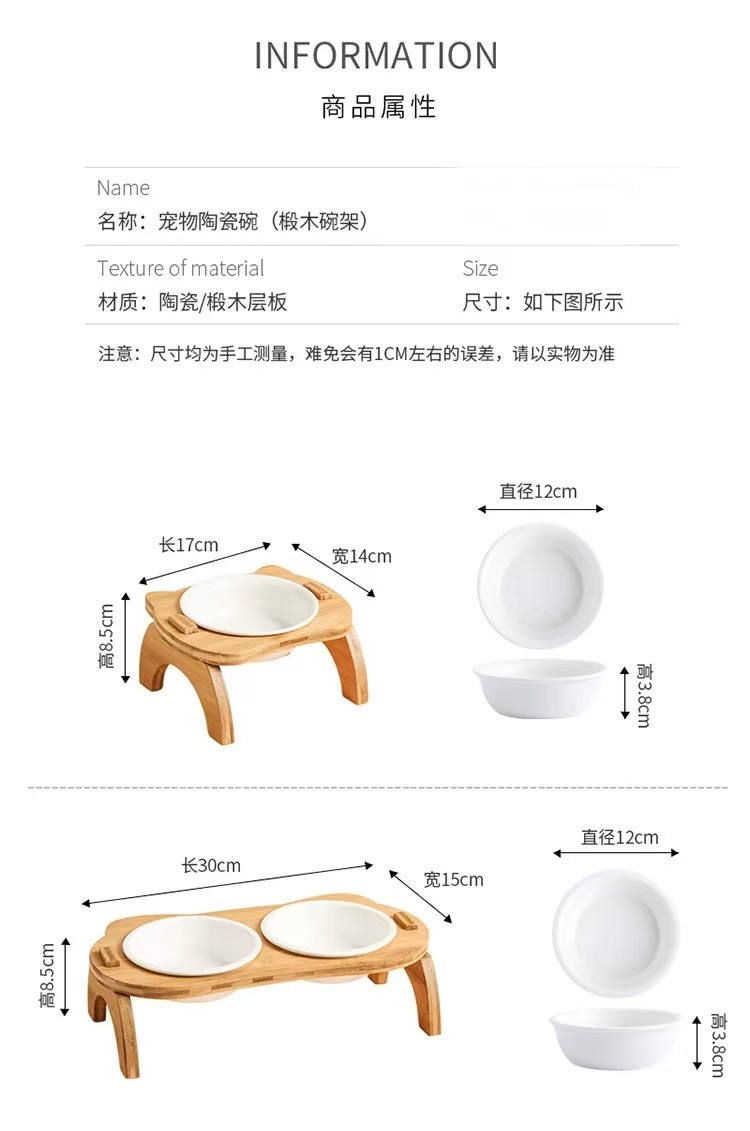 INFORMATION
商品属性

Name
名称：宠物陶瓷碗（椴木碗架）

Texture of material
材质：陶瓷/椴木层板

Size
尺寸：如下图所示

注意：尺寸均为手工测量，难免会有1CM左右的误差，请以实物为准

长17cm
宽14cm
高8.5cm
直径12cm
高3.8cm

长30cm
宽15cm
高8.5cm
直径12cm
高3.8cm